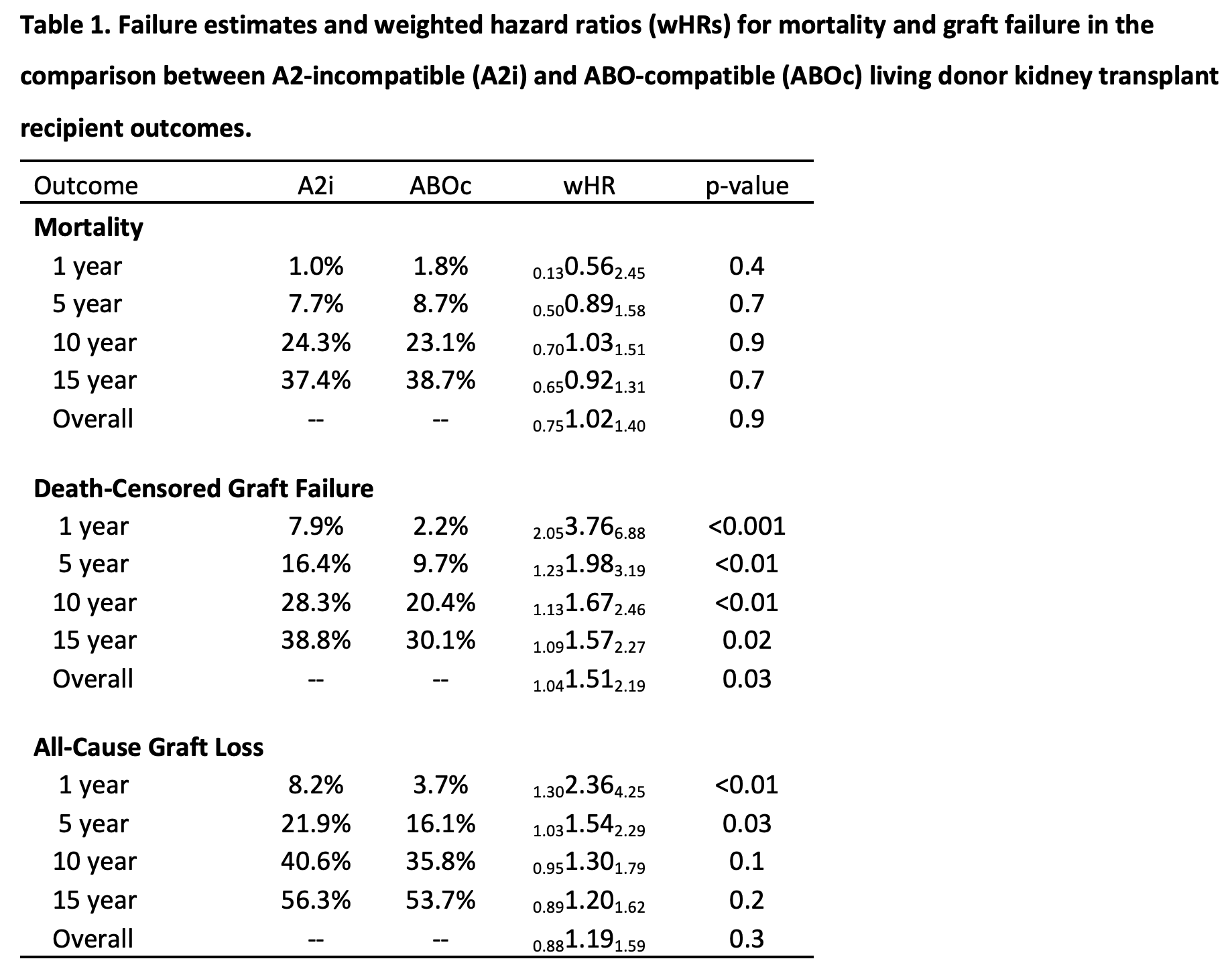 **Table 1. Failure estimates and weighted hazard ratios (wHRs) for mortality and graft failure in the comparison between A2-incompatible (A2i) and ABO-compatible (ABOc) living donor kidney transplant recipient outcomes.**

| Outcome | A2i | ABOc | wHR | p-value |
|---|---|---|---|---|
| **Mortality** | | | | |
| 1 year | 1.0% | 1.8% | $_{0.13}0.56_{2.45}$ | 0.4 |
| 5 year | 7.7% | 8.7% | $_{0.50}0.89_{1.58}$ | 0.7 |
| 10 year | 24.3% | 23.1% | $_{0.70}1.03_{1.51}$ | 0.9 |
| 15 year | 37.4% | 38.7% | $_{0.65}0.92_{1.31}$ | 0.7 |
| Overall | -- | -- | $_{0.75}1.02_{1.40}$ | 0.9 |
| **Death-Censored Graft Failure** | | | | |
| 1 year | 7.9% | 2.2% | $_{2.05}3.76_{6.88}$ | <0.001 |
| 5 year | 16.4% | 9.7% | $_{1.23}1.98_{3.19}$ | <0.01 |
| 10 year | 28.3% | 20.4% | $_{1.13}1.67_{2.46}$ | <0.01 |
| 15 year | 38.8% | 30.1% | $_{1.09}1.57_{2.27}$ | 0.02 |
| Overall | -- | -- | $_{1.04}1.51_{2.19}$ | 0.03 |
| **All-Cause Graft Loss** | | | | |
| 1 year | 8.2% | 3.7% | $_{1.30}2.36_{4.25}$ | <0.01 |
| 5 year | 21.9% | 16.1% | $_{1.03}1.54_{2.29}$ | 0.03 |
| 10 year | 40.6% | 35.8% | $_{0.95}1.30_{1.79}$ | 0.1 |
| 15 year | 56.3% | 53.7% | $_{0.89}1.20_{1.62}$ | 0.2 |
| Overall | -- | -- | $_{0.88}1.19_{1.59}$ | 0.3 |